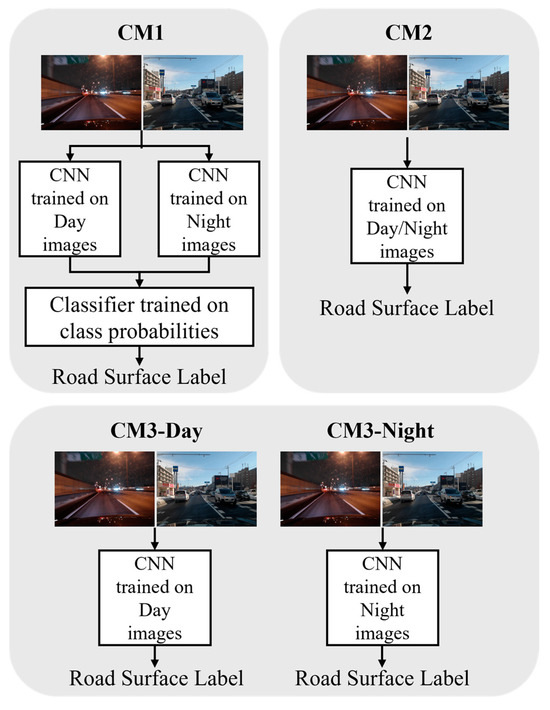 CM1

CNN trained on Day images

CNN trained on Night images

Classifier trained on class probabilities

Road Surface Label

CM2

CNN trained on Day/Night images

Road Surface Label

CM3-Day

CNN trained on Day images

Road Surface Label

CM3-Night

CNN trained on Night images

Road Surface Label